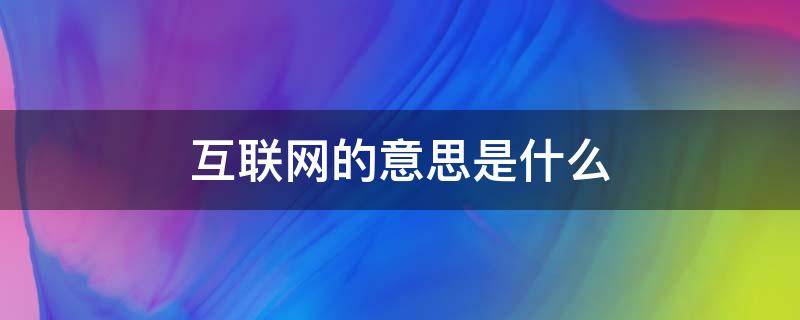 互联网的意思是什么